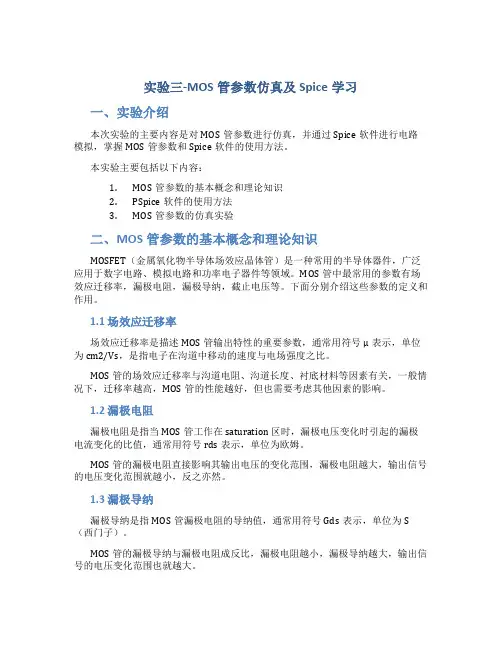 实验三-MOS 管参数仿真及 Spice 学习

一、实验介绍

本次实验的主要内容是对 MOS 管参数进行仿真，并通过 Spice 软件进行电路模拟，掌握 MOS 管参数和 Spice 软件的使用方法。

本实验主要包括以下内容：

1. MOS 管参数的基本概念和理论知识
2. PSpice 软件的使用方法
3. MOS 管参数的仿真实验

二、MOS 管参数的基本概念和理论知识

MOSFET（金属氧化物半导体场效应晶体管）是一种常用的半导体器件，广泛应用于数字电路、模拟电路和功率电子器件等领域。MOS 管中最常用的参数有场效应迁移率，漏极电阻，漏极导纳，截止电压等。下面分别介绍这些参数的定义和作用。

1.1 场效应迁移率

场效应迁移率是描述 MOS 管输出特性的重要参数，通常用符号 μ 表示，单位为 cm2/Vs，是指电子在沟道中移动的速度与电场强度之比。

MOS 管的场效应迁移率与沟道电阻、沟道长度、衬底材料等因素有关，一般情况下，迁移率越高，MOS 管的性能越好，但也需要考虑其他因素的影响。

1.2 漏极电阻

漏极电阻是指当 MOS 管工作在 saturation 区时，漏极电压变化时引起的漏极电流变化的比值，通常用符号 rds 表示，单位为欧姆。

MOS 管的漏极电阻直接影响其输出电压的变化范围，漏极电阻越大，输出信号的电压变化范围就越小，反之亦然。

1.3 漏极导纳

漏极导纳是指 MOS 管漏极电阻的导纳值，通常用符号 Gds 表示，单位为 S（西门子）。

MOS 管的漏极导纳与漏极电阻成反比，漏极电阻越小，漏极导纳越大，输出信号的电压变化范围也就越大。